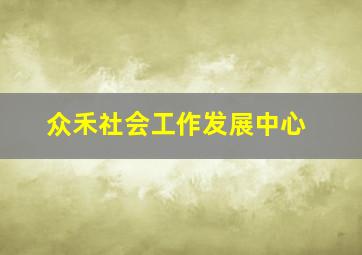 众禾社会工作发展中心